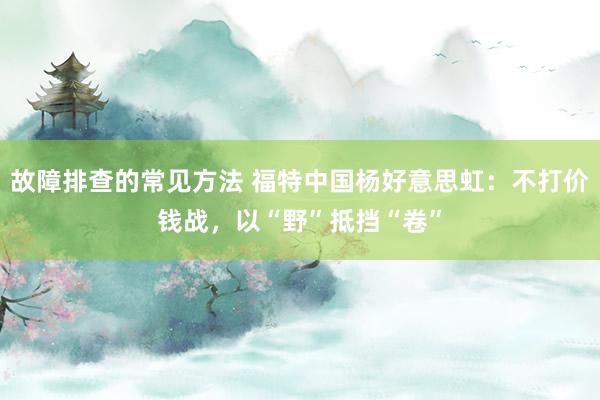 故障排查的常见方法 福特中国杨好意思虹：不打价钱战，以“野”抵挡“卷”